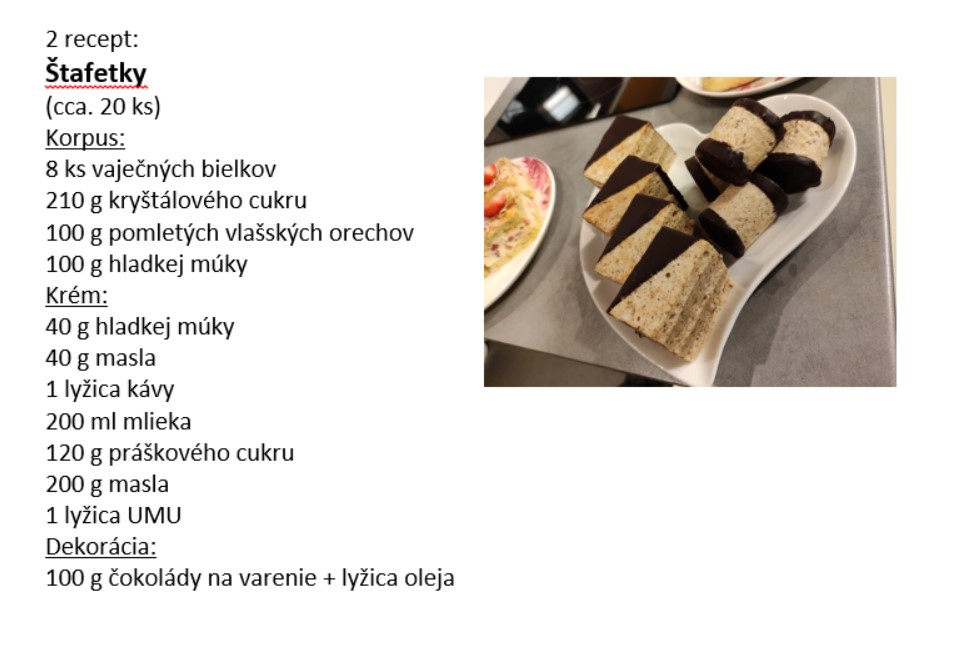 2 recept:
Štafetky
(cca. 20 ks)
Korpus:
8 ks vaječných bielkov
210 g kryštálového cukru
100 g pomletých vlašských orechov
100 g hladkej múky
Krém:
40 g hladkej múky
40 g masla
1 lyžica kávy
200 ml mlieka
120 g práškového cukru
200 g masla
1 lyžica UMU
Dekorácia:
100 g čokolády na varenie + lyžica oleja